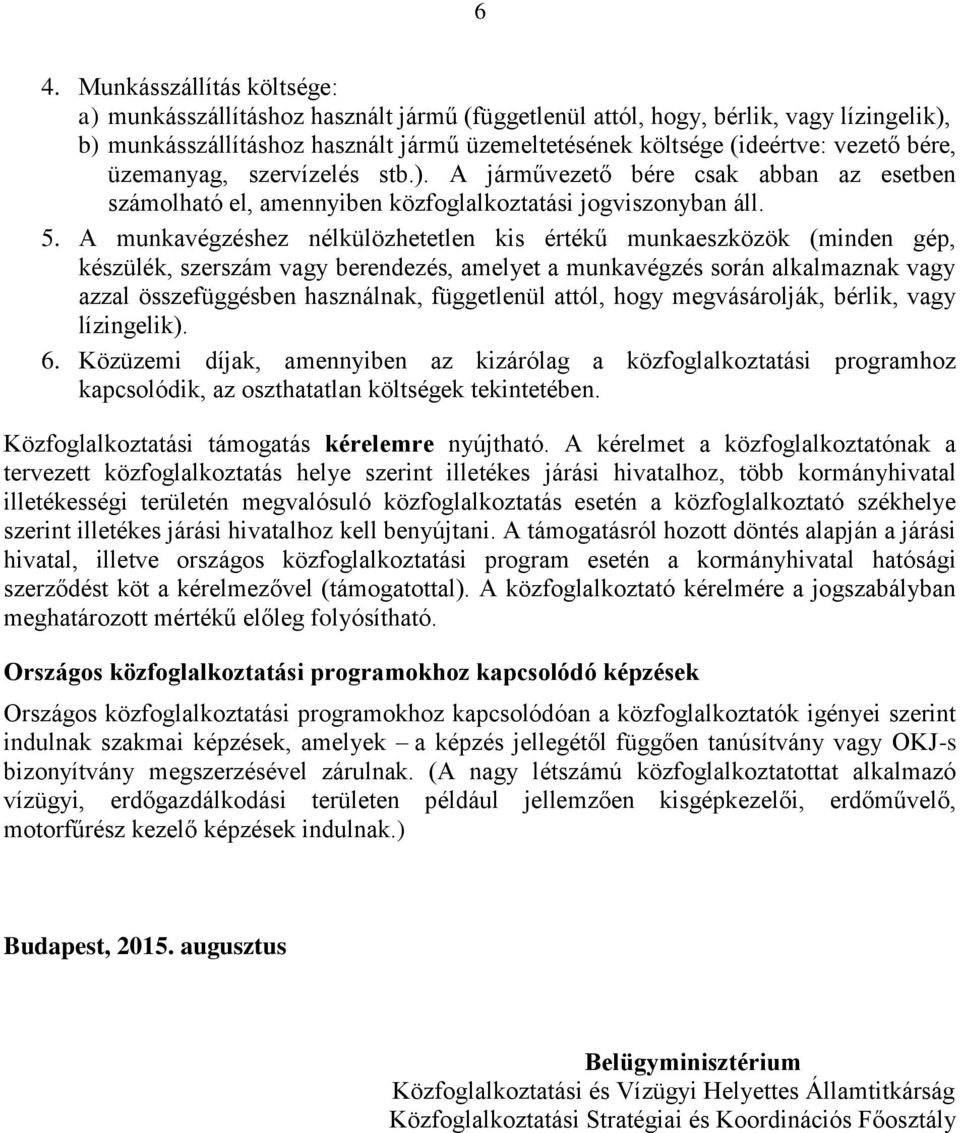 6

4. Munkásszállítás költsége:
a) munkásszállításhoz használt jármű (függetlenül attól, hogy, bérlik, vagy lízingelik),
b) munkásszállításhoz használt jármű üzemeltetésének költsége (ideértve: vezető bére, üzemanyag, szervízelés stb.). A járművezető bére csak abban az esetben számolható el, amennyiben közfoglalkoztatási jogviszonyban áll.
5. A munkavégzéshez nélkülözhetetlen kis értékű munkaeszközök (minden gép, készülék, szerszám vagy berendezés, amelyet a munkavégzés során alkalmaznak vagy azzal összefüggésben használnak, függetlenül attól, hogy megvásárolják, bérlik, vagy lízingelik).
6. Közüzemi díjak, amennyiben az kizárólag a közfoglalkoztatási programhoz kapcsolódik, az oszthatatlan költségek tekintetében.

Közfoglalkoztatási támogatás kérelemre nyújtható. A kérelmet a közfoglalkoztatónak a tervezett közfoglalkoztatás helye szerint illetékes járási hivatalhoz, több kormányhivatal illetékességi területén megvalósuló közfoglalkoztatás esetén a közfoglalkoztató székhelye szerint illetékes járási hivatalhoz kell benyújtani. A támogatásról hozott döntés alapján a járási hivatal, illetve országos közfoglalkoztatási program esetén a kormányhivatal hatósági szerződést köt a kérelmezővel (támogatottal). A közfoglalkoztató kérelmére a jogszabályban meghatározott mértékű előleg folyósítható.

Országos közfoglalkoztatási programokhoz kapcsolódó képzések

Országos közfoglalkoztatási programokhoz kapcsolódóan a közfoglalkoztatók igényei szerint indulnak szakmai képzések, amelyek – a képzés jellegétől függően tanúsítvány vagy OKJ-s bizonyítvány megszerzésével zárulnak. (A nagy létszámú közfoglalkoztatottat alkalmazó vízügyi, erdőgazdálkodási területen például jellemzően kisgépkezelői, erdőművelő, motorfűrész kezelő képzések indulnak.)

Budapest, 2015. augusztus

Belügyminisztérium
Közfoglalkoztatási és Vízügyi Helyettes Államtitkárság
Közfoglalkoztatási Stratégiai és Koordinációs Főosztály